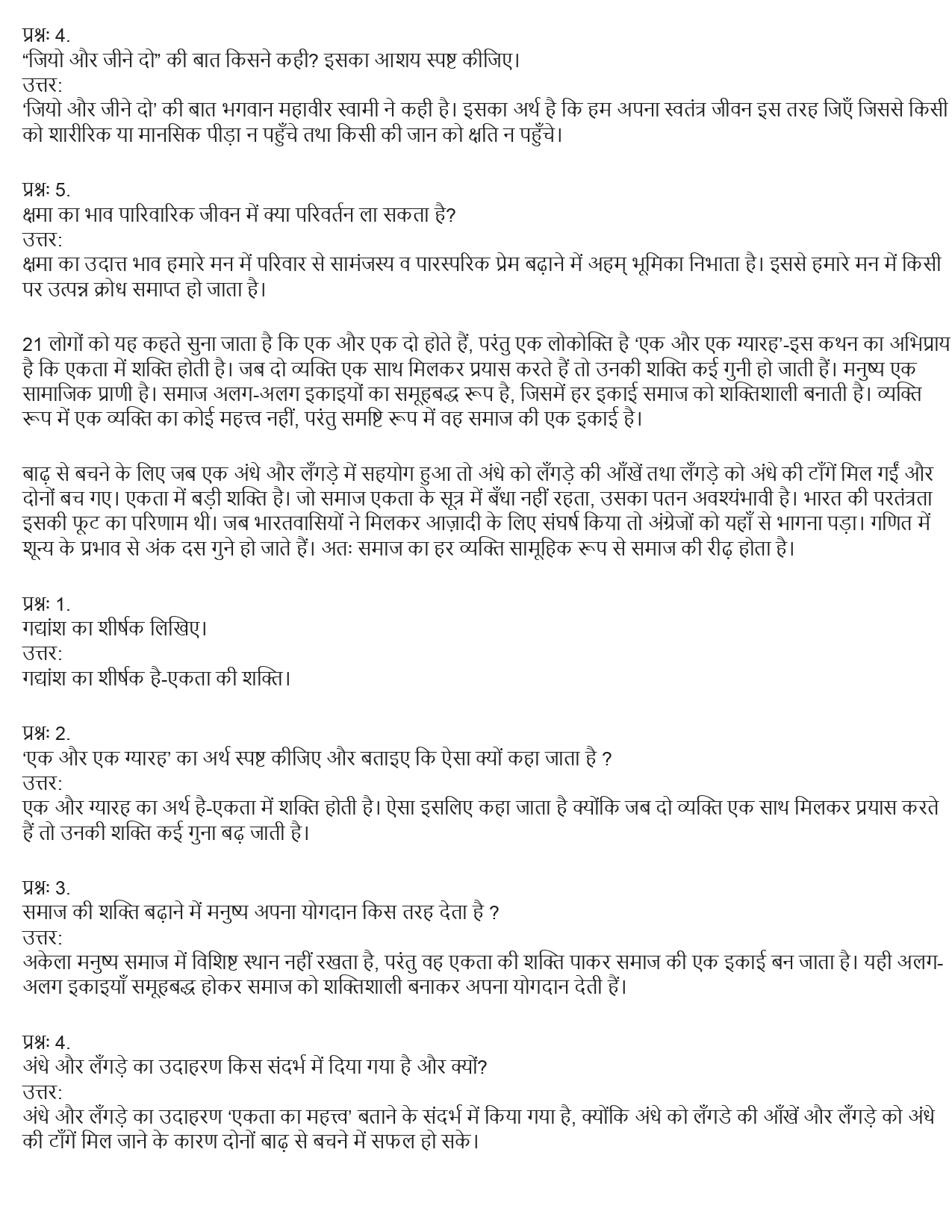 प्रश्नः 4.
“जियो और जीने दो” की बात किसने कही? इसका आशय स्पष्ट कीजिए।
उत्तर:
‘जियो और जीने दो’ की बात भगवान महावीर स्वामी ने कही है। इसका अर्थ है कि हम अपना स्वतंत्र जीवन इस तरह जिएँ जिससे किसी को शारीरिक या मानसिक पीड़ा न पहुँचे तथा किसी की जान को क्षति न पहुँचे।

प्रश्नः 5.
क्षमा का भाव पारिवारिक जीवन में क्या परिवर्तन ला सकता है?
उत्तर:
क्षमा का उदात्त भाव हमारे मन में परिवार से सामंजस्य व पारस्परिक प्रेम बढ़ाने में अहम् भूमिका निभाता है। इससे हमारे मन में किसी पर उत्पन्न क्रोध समाप्त हो जाता है।

21 लोगों को यह कहते सुना जाता है कि एक और एक दो होते हैं, परंतु एक लोकोक्ति है ‘एक और एक ग्यारह’-इस कथन का अभिप्राय है कि एकता में शक्ति होती है। जब दो व्यक्ति एक साथ मिलकर प्रयास करते हैं तो उनकी शक्ति कई गुनी हो जाती हैं। मनुष्य एक सामाजिक प्राणी है। समाज अलग-अलग इकाइयों का समूहबद्ध रूप है, जिसमें हर इकाई समाज को शक्तिशाली बनाती है। व्यक्ति रूप में एक व्यक्ति का कोई महत्त्व नहीं, परंतु समष्टि रूप में वह समाज की एक इकाई है।

बाढ़ से बचने के लिए जब एक अंधे और लँगड़े में सहयोग हुआ तो अंधे को लँगड़े की आँखें तथा लँगड़े को अंधे की टाँगें मिल गईं और दोनों बच गए। एकता में बड़ी शक्ति है। जो समाज एकता के सूत्र में बँधा नहीं रहता, उसका पतन अवश्यंभावी है। भारत की परतंत्रता इसकी फूट का परिणाम थी। जब भारतवासियों ने मिलकर आज़ादी के लिए संघर्ष किया तो अंग्रेजों को यहाँ से भागना पड़ा। गणित में शून्य के प्रभाव से अंक दस गुने हो जाते हैं। अतः समाज का हर व्यक्ति सामूहिक रूप से समाज की रीढ़ होता है।

प्रश्नः 1.
गद्यांश का शीर्षक लिखिए।
उत्तर:
गद्यांश का शीर्षक है-एकता की शक्ति।

प्रश्नः 2.
‘एक और एक ग्यारह’ का अर्थ स्पष्ट कीजिए और बताइए कि ऐसा क्यों कहा जाता है ?
उत्तर:
एक और ग्यारह का अर्थ है-एकता में शक्ति होती है। ऐसा इसलिए कहा जाता है क्योंकि जब दो व्यक्ति एक साथ मिलकर प्रयास करते हैं तो उनकी शक्ति कई गुना बढ़ जाती है।

प्रश्नः 3.
समाज की शक्ति बढ़ाने में मनुष्य अपना योगदान किस तरह देता है ?
उत्तर:
अकेला मनुष्य समाज में विशिष्ट स्थान नहीं रखता है, परंतु वह एकता की शक्ति पाकर समाज की एक इकाई बन जाता है। यही अलग-अलग इकाइयाँ समूहबद्ध होकर समाज को शक्तिशाली बनाकर अपना योगदान देती हैं।

प्रश्नः 4.
अंधे और लँगड़े का उदाहरण किस संदर्भ में दिया गया है और क्यों?
उत्तर:
अंधे और लँगड़े का उदाहरण ‘एकता का महत्त्व’ बताने के संदर्भ में किया गया है, क्योंकि अंधे को लँगडे की आँखें और लँगड़े को अंधे की टाँगें मिल जाने के कारण दोनों बाढ़ से बचने में सफल हो सके।